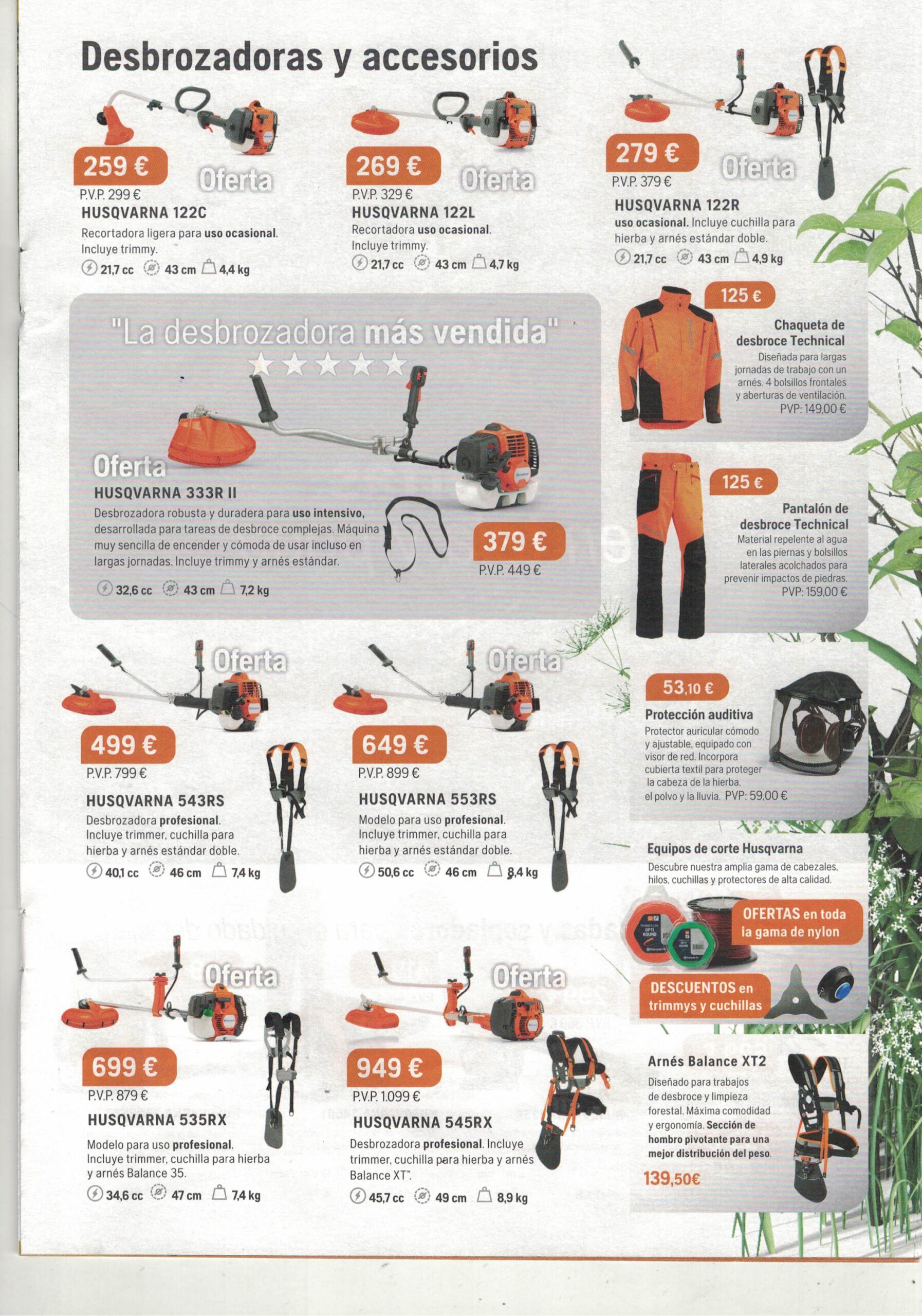 Desbrozadoras y accesorios

259 €
Oferta
P.V.P. 299 €
HUSQVARNA 122C
Recortadora ligera para uso ocasional. Incluye trimmy.
21,7 cc 43 cm 4,4 kg

269 €
Oferta
P.V.P. 329 €
HUSQVARNA 122L
Recortadora uso ocasional. Incluye trimmy.
21,7 cc 43 cm 4,7 kg

279 €
Oferta
P.V.P. 379 €
HUSQVARNA 122R
uso ocasional. Incluye cuchilla para hierba y arnés estándar doble.
21,7 cc 43 cm 4,9 kg

"La desbrozadora más vendida"
Oferta
HUSQVARNA 333R II
Desbrozadora robusta y duradera para uso intensivo, desarrollada para tareas de desbroce complejas. Máquina muy sencilla de encender y cómoda de usar incluso en largas jornadas. Incluye trimmy y arnés estándar.
32,6 cc 43 cm 7,2 kg
379 €
P.V.P. 449 €

125 €
Chaqueta de desbroce Technical
Diseñada para largas jornadas de trabajo con un arnés. 4 bolsillos frontales y aberturas de ventilación.
PVP: 149,00 €

125 €
Pantalón de desbroce Technical
Material repelente al agua en las piernas y bolsillos laterales acolchados para prevenir impactos de piedras.
PVP: 159,00 €

Oferta
499 €
P.V.P. 799 €
HUSQVARNA 543RS
Desbrozadora profesional. Incluye trimmer, cuchilla para hierba y arnés estándar doble.
40,1 cc 46 cm 7,4 kg

Oferta
649 €
P.V.P. 899 €
HUSQVARNA 553RS
Modelo para uso profesional. Incluye trimmer, cuchilla para hierba y arnés estándar doble.
50,6 cc 46 cm 8,4 kg

53,10 €
Protección auditiva
Protector auricular cómodo y ajustable, equipado con visor de red. Incorpora cubierta textil para proteger la cabeza de la hierba, el polvo y la lluvia. PVP: 59,00 €

Equipos de corte Husqvarna
Descubre nuestra amplia gama de cabezales, hilos, cuchillas y protectores de alta calidad.
OFERTAS en toda la gama de nylon
DESCUENTOS en trimmys y cuchillas

Oferta
699 €
P.V.P. 879 €
HUSQVARNA 535RX
Modelo para uso profesional. Incluye trimmer, cuchilla para hierba y arnés Balance 35.
34,6 cc 47 cm 7,4 kg

Oferta
949 €
P.V.P. 1.099 €
HUSQVARNA 545RX
Desbrozadora profesional. Incluye trimmer, cuchilla para hierba y arnés Balance XT™.
45,7 cc 49 cm 8,9 kg

Arnés Balance XT2
Diseñado para trabajos de desbroce y limpieza forestal. Máxima comodidad y ergonomía. Sección de hombro pivotante para una mejor distribución del peso.
139,50€